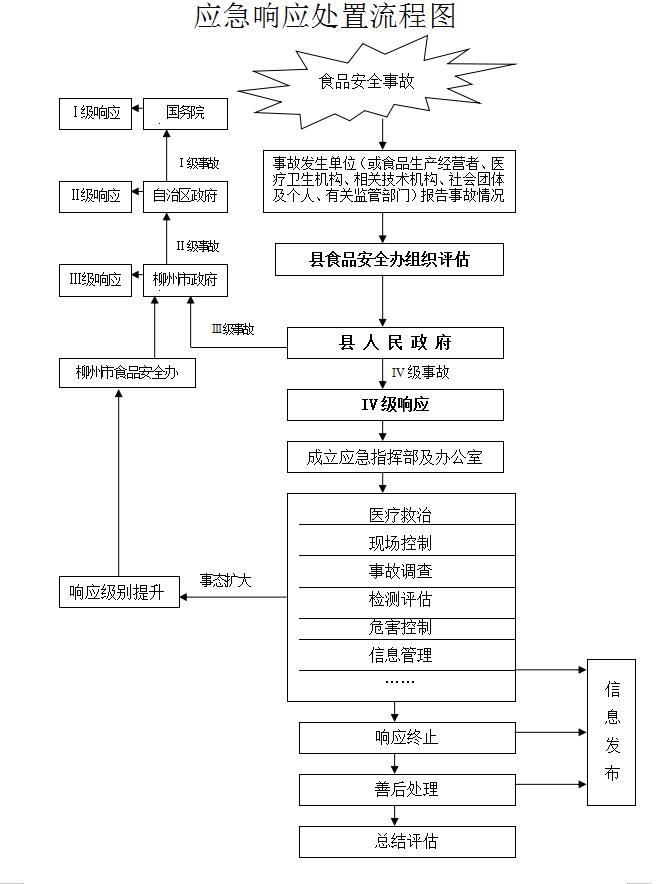 应急响应处置流程图

食品安全事故

事故发生单位（或食品生产经营者、医疗卫生机构、相关技术机构、社会团体及个人、有关监管部门）报告事故情况

县食品安全办组织评估

县 人 民 政 府

IV级事故

IV级响应

成立应急指挥部及办公室

医疗救治
现场控制
事故调查
检测评估
危害控制
信息管理
……

响应终止

善后处理

总结评估

信息发布

I级响应
国务院
I级事故
II级响应
自治区政府
II级事故
III级响应
柳州市政府
III级事故
柳州市食品安全办
响应级别提升
事态扩大